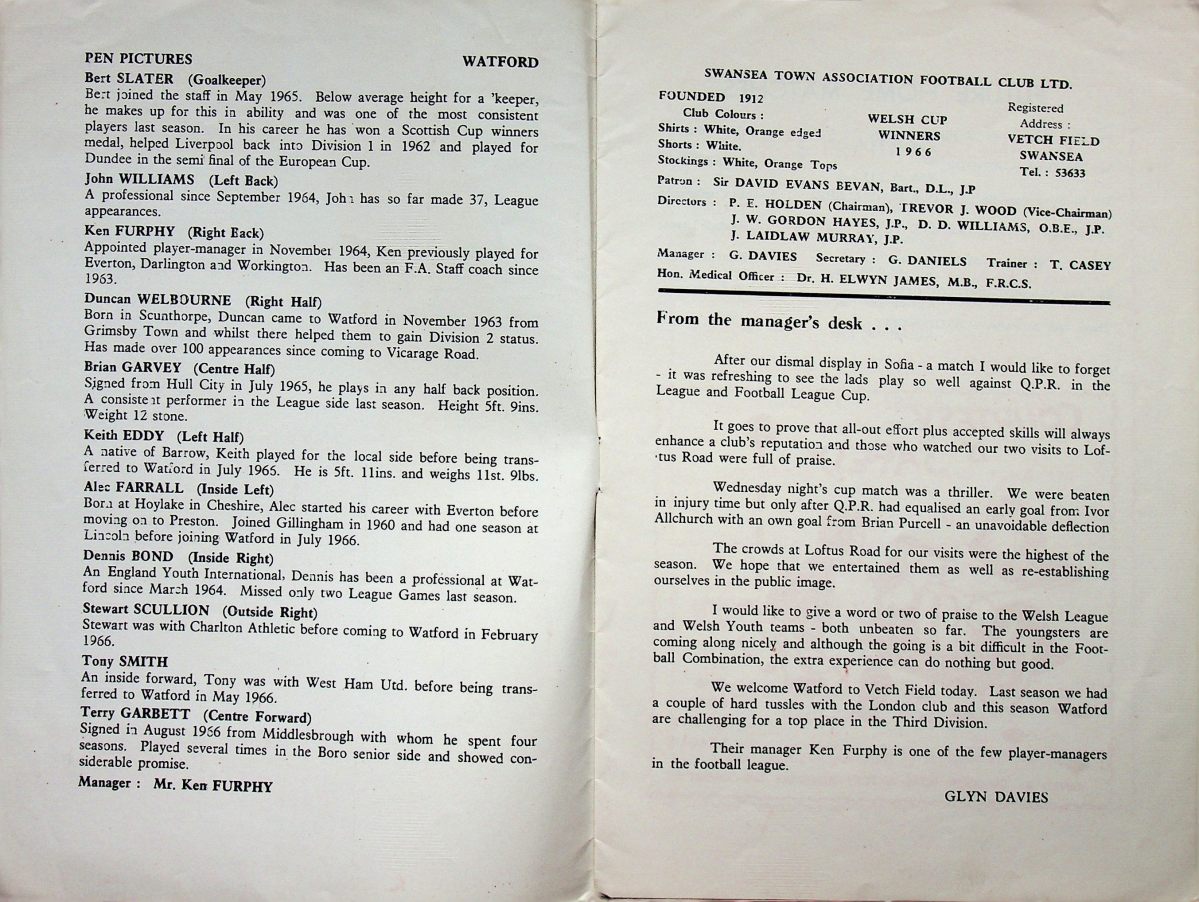 PEN PICTURES WATFORD

Bert SLATER (Goalkeeper)
Bert joined the staff in May 1965. Below average height for a 'keeper, he makes up for this in ability and was one of the most consistent players last season. In his career he has won a Scottish Cup winners medal, helped Liverpool back into Division 1 in 1962 and played for Dundee in the semi final of the European Cup.

John WILLIAMS (Left Back)
A professional since September 1964, John has so far made 37, League appearances.

Ken FURPHY (Right Back)
Appointed player-manager in November 1964, Ken previously played for Everton, Darlington and Workington. Has been an F.A. Staff coach since 1963.

Duncan WELBOURNE (Right Half)
Born in Scunthorpe, Duncan came to Watford in November 1963 from Grimsby Town and whilst there helped them to gain Division 2 status. Has made over 100 appearances since coming to Vicarage Road.

Brian GARVEY (Centre Half)
Signed from Hull City in July 1965, he plays in any half back position. A consistent performer in the League side last season. Height 5ft. 9ins. Weight 12 stone.

Keith EDDY (Left Half)
A native of Barrow, Keith played for the local side before being transferred to Watford in July 1965. He is 5ft. 11ins. and weighs 11st. 9lbs.

Alec FARRALL (Inside Left)
Born at Hoylake in Cheshire, Alec started his career with Everton before moving on to Preston. Joined Gillingham in 1960 and had one season at Lincoln before joining Watford in July 1966.

Dennis BOND (Inside Right)
An England Youth International, Dennis has been a professional at Watford since March 1964. Missed only two League Games last season.

Stewart SCULLION (Outside Right)
Stewart was with Charlton Athletic before coming to Watford in February 1966.

Tony SMITH
An inside forward, Tony was with West Ham Utd. before being transferred to Watford in May 1966.

Terry GARBETT (Centre Forward)
Signed in August 1966 from Middlesbrough with whom he spent four seasons. Played several times in the Boro senior side and showed considerable promise.

Manager : Mr. Ken FURPHY

SWANSEA TOWN ASSOCIATION FOOTBALL CLUB LTD.

FOUNDED 1912
Club Colours :
Shirts : White, Orange edged
Shorts : White.
Stockings : White, Orange Tops

WELSH CUP WINNERS 1966

Registered Address : VETCH FIELD SWANSEA Tel. : 53633

Patron : Sir DAVID EVANS BEVAN, Bart., D.L., J.P
Directors : P. E. HOLDEN (Chairman), TREVOR J. WOOD (Vice-Chairman) J. W. GORDON HAYES, J.P., D. D. WILLIAMS, O.B.E., J.P. J. LAIDLAW MURRAY, J.P.
Manager : G. DAVIES Secretary : G. DANIELS Trainer : T. CASEY
Hon. Medical Officer : Dr. H. ELWYN JAMES, M.B., F.R.C.S.

From the manager's desk . . .

After our dismal display in Sofia - a match I would like to forget - it was refreshing to see the lads play so well against Q.P.R. in the League and Football League Cup.

It goes to prove that all-out effort plus accepted skills will always enhance a club's reputation and those who watched our two visits to Loftus Road were full of praise.

Wednesday night's cup match was a thriller. We were beaten in injury time but only after Q.P.R. had equalised an early goal from Ivor Allchurch with an own goal from Brian Purcell - an unavoidable deflection

The crowds at Loftus Road for our visits were the highest of the season. We hope that we entertained them as well as re-establishing ourselves in the public image.

I would like to give a word or two of praise to the Welsh League and Welsh Youth teams - both unbeaten so far. The youngsters are coming along nicely and although the going is a bit difficult in the Football Combination, the extra experience can do nothing but good.

We welcome Watford to Vetch Field today. Last season we had a couple of hard tussles with the London club and this season Watford are challenging for a top place in the Third Division.

Their manager Ken Furphy is one of the few player-managers in the football league.

GLYN DAVIES